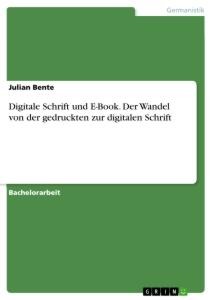 Germanistik

Julian Bente

Digitale Schrift und E-Book. Der Wandel von der gedruckten zur digitalen Schrift

Bachelorarbeit

GRIN